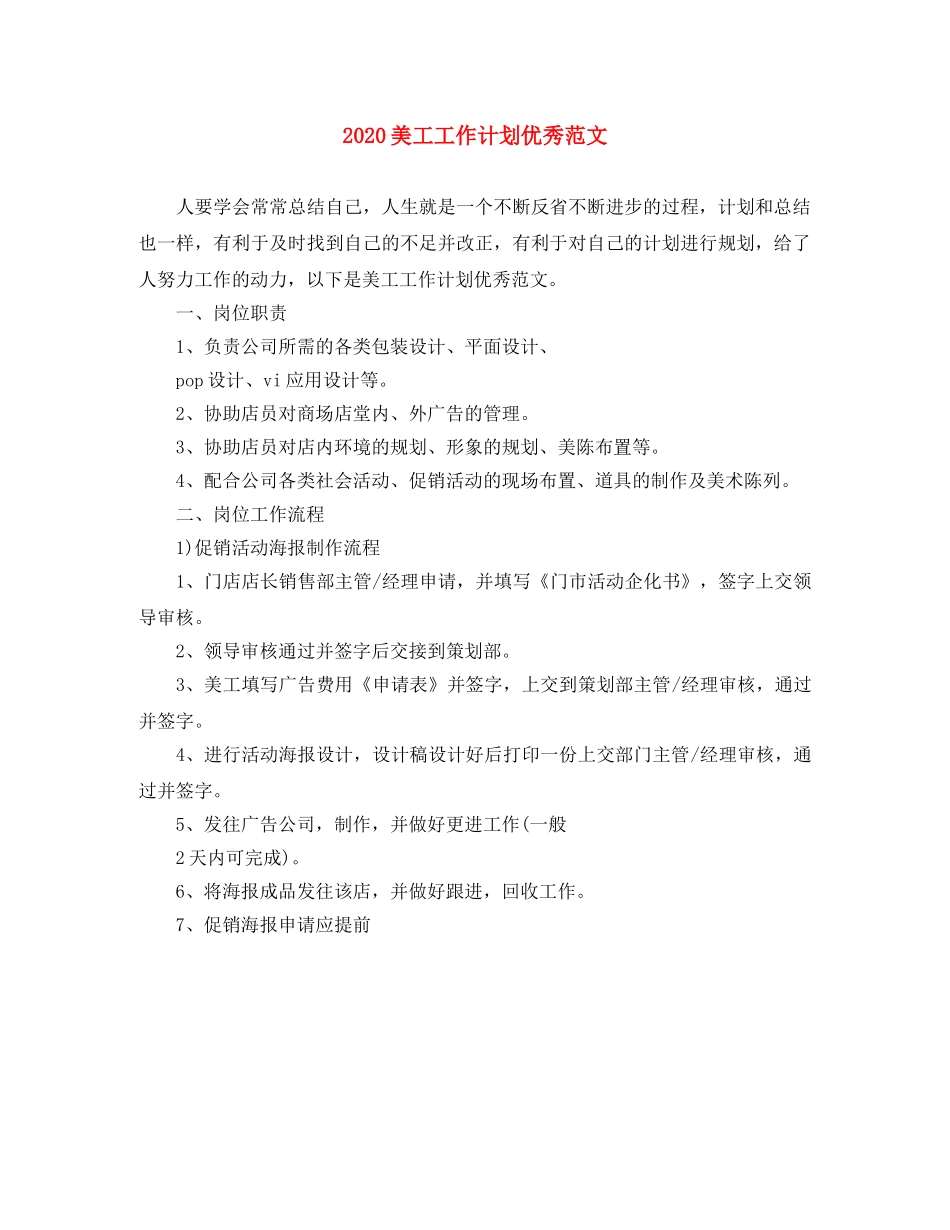 2020美工工作计划优秀范文

人要学会常常总结自己，人生就是一个不断反省不断进步的过程，计划和总结也一样，有利于及时找到自己的不足并改正，有利于对自己的计划进行规划，给了人努力工作的动力，以下是美工工作计划优秀范文。

一、岗位职责

1、负责公司所需的各类包装设计、平面设计、

pop设计、vi应用设计等。

2、协助店员对商场店堂内、外广告的管理。

3、协助店员对店内环境的规划、形象的规划、美陈布置等。

4、配合公司各类社会活动、促销活动的现场布置、道具的制作及美术陈列。

二、岗位工作流程

1)促销活动海报制作流程

1、门店店长销售部主管/经理申请，并填写《门市活动企化书》，签字上交领导审核。

2、领导审核通过并签字后交接到策划部。

3、美工填写广告费用《申请表》并签字，上交到策划部主管/经理审核，通过并签字。

4、进行活动海报设计，设计稿设计好后打印一份上交部门主管/经理审核，通过并签字。

5、发往广告公司，制作，并做好更进工作(一般

2天内可完成)。

6、将海报成品发往该店，并做好跟进，回收工作。

7、促销海报申请应提前